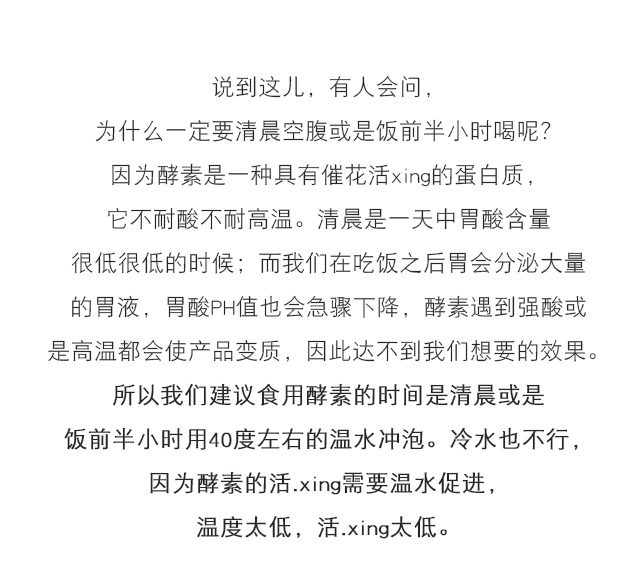 说到这儿，有人会问，
为什么一定要清晨空腹或是饭前半小时喝呢？
因为酵素是一种具有催花活xing的蛋白质，
它不耐酸不耐高温。清晨是一天中胃酸含量
很低很低的时候；而我们在吃饭之后胃会分泌大量
的胃液，胃酸PH值也会急骤下降，酵素遇到强酸或
是高温都会使产品变质，因此达不到我们想要的效果。
所以我们建议食用酵素的时间是清晨或是
饭前半小时用40度左右的温水冲泡。冷水也不行，
因为酵素的活.xing需要温水促进，
温度太低，活.xing太低。